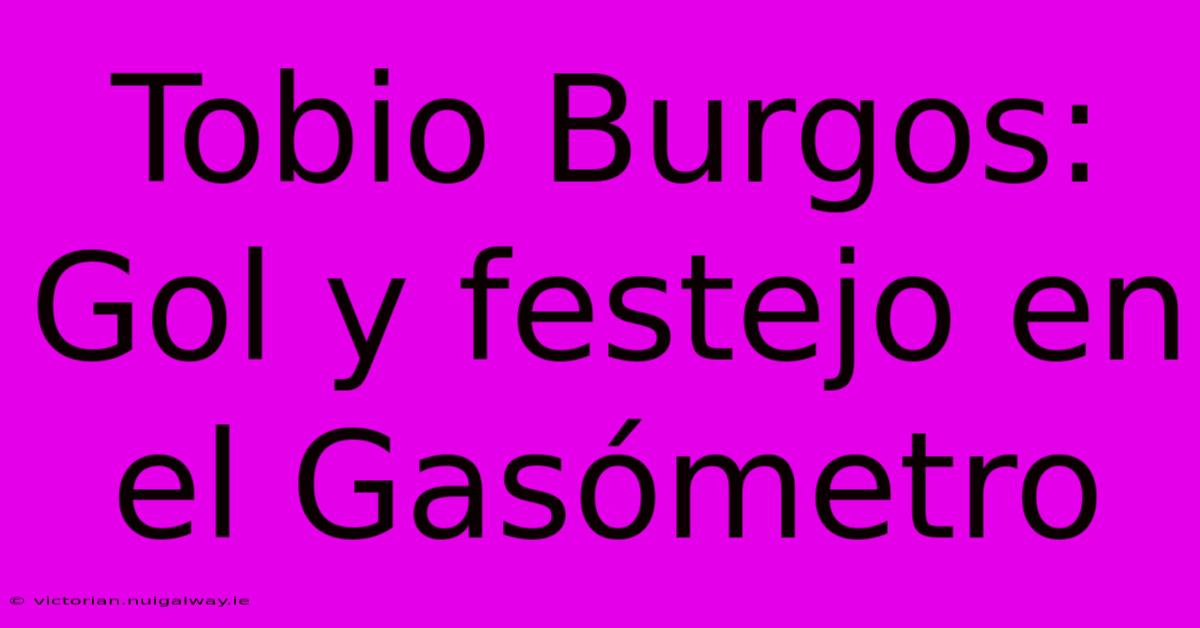 Tobio Burgos: Gol y festejo en el Gasómetro

© victorian.nuigalway.ie